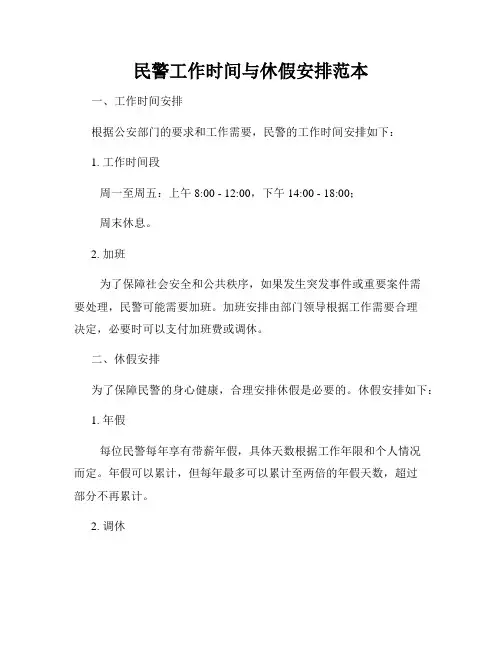 民警工作时间与休假安排范本

一、工作时间安排

根据公安部门的要求和工作需要，民警的工作时间安排如下：

1. 工作时间段

周一至周五：上午 8:00 - 12:00，下午 14:00 - 18:00；

周末休息。

2. 加班

为了保障社会安全和公共秩序，如果发生突发事件或重要案件需要处理，民警可能需要加班。加班安排由部门领导根据工作需要合理决定，必要时可以支付加班费或调休。

二、休假安排

为了保障民警的身心健康，合理安排休假是必要的。休假安排如下：

1. 年假

每位民警每年享有带薪年假，具体天数根据工作年限和个人情况而定。年假可以累计，但每年最多可以累计至两倍的年假天数，超过部分不再累计。

2. 调休